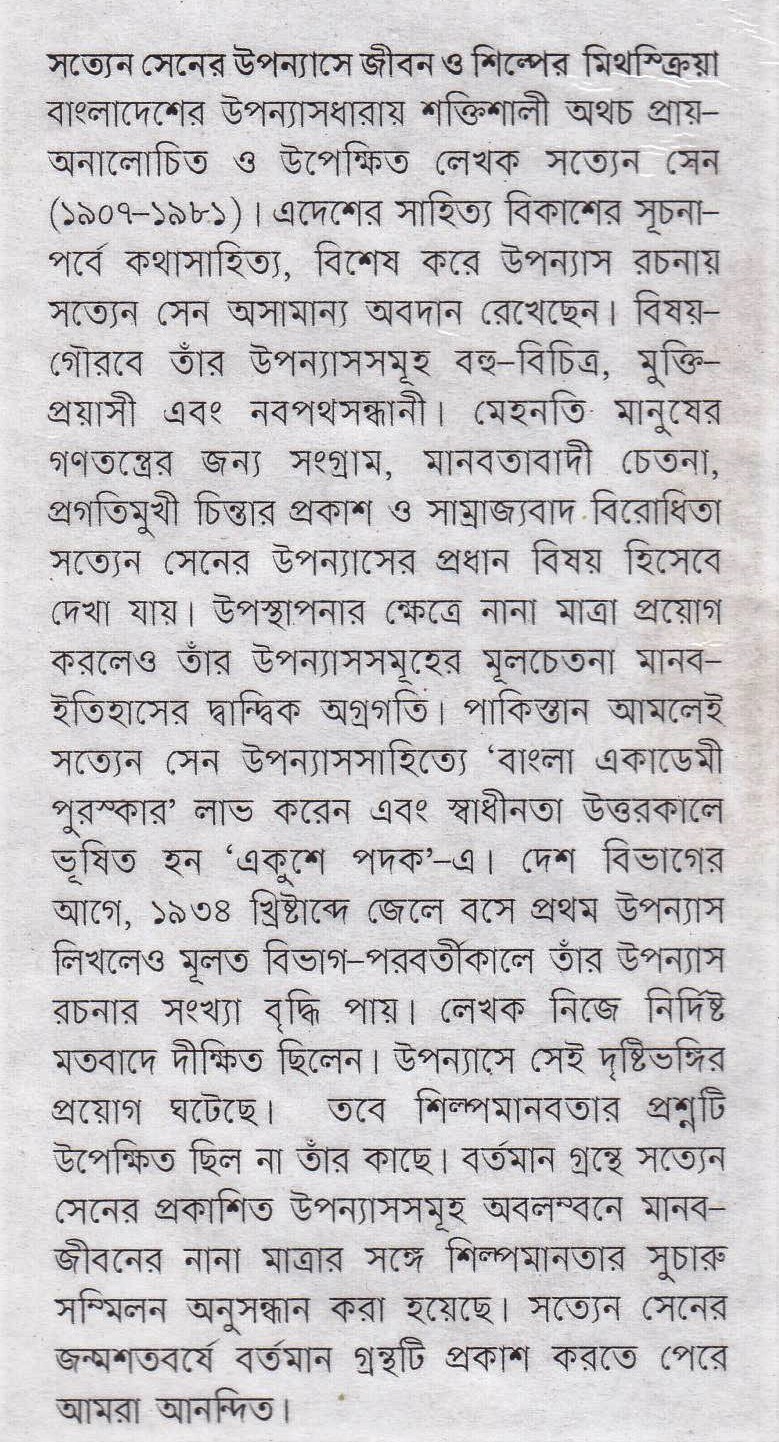 সত্যেন সেনের উপন্যাসে জীবন ও শিল্পের মিথস্ক্রিয়া

বাংলাদেশের উপন্যাসধারায় শক্তিশালী অথচ প্রায়-অনালোচিত ও উপেক্ষিত লেখক সত্যেন সেন (১৯০৭-১৯৮১)। এদেশের সাহিত্য বিকাশের সূচনা-পর্বে কথাসাহিত্য, বিশেষ করে উপন্যাস রচনায় সত্যেন সেন অসামান্য অবদান রেখেছেন। বিষয়-গৌরবে তাঁর উপন্যাসসমূহ বহু-বিচিত্র, মুক্তি-প্রয়াসী এবং নবপথসন্ধানী। মেহনতি মানুষের গণতন্ত্রের জন্য সংগ্রাম, মানবতাবাদী চেতনা, প্রগতিমুখী চিন্তার প্রকাশ ও সাম্রাজ্যবাদ বিরোধিতা সত্যেন সেনের উপন্যাসের প্রধান বিষয় হিসেবে দেখা যায়। উপস্থাপনার ক্ষেত্রে নানা মাত্রা প্রয়োগ করলেও তাঁর উপন্যাসসমূহের মূলচেতনা মানব-ইতিহাসের দ্বান্দ্বিক অগ্রগতি। পাকিস্তান আমলেই সত্যেন সেন উপন্যাসসাহিত্যে 'বাংলা একাডেমী পুরস্কার' লাভ করেন এবং স্বাধীনতা উত্তরকালে ভূষিত হন 'একুশে পদক'-এ। দেশ বিভাগের আগে, ১৯৩৪ খ্রিষ্টাব্দে জেলে বসে প্রথম উপন্যাস লিখলেও মূলত বিভাগ-পরবর্তীকালে তাঁর উপন্যাস রচনার সংখ্যা বৃদ্ধি পায়। লেখক নিজে নির্দিষ্ট মতবাদে দীক্ষিত ছিলেন। উপন্যাসে সেই দৃষ্টিভঙ্গির প্রয়োগ ঘটেছে। তবে শিল্পমানবতার প্রশ্নটি উপেক্ষিত ছিল না তাঁর কাছে। বর্তমান গ্রন্থে সত্যেন সেনের প্রকাশিত উপন্যাসসমূহ অবলম্বনে মানব-জীবনের নানা মাত্রার সঙ্গে শিল্পমানতার সুচারু সম্মিলন অনুসন্ধান করা হয়েছে। সত্যেন সেনের জন্মশতবর্ষে বর্তমান গ্রন্থটি প্রকাশ করতে পেরে আমরা আনন্দিত।